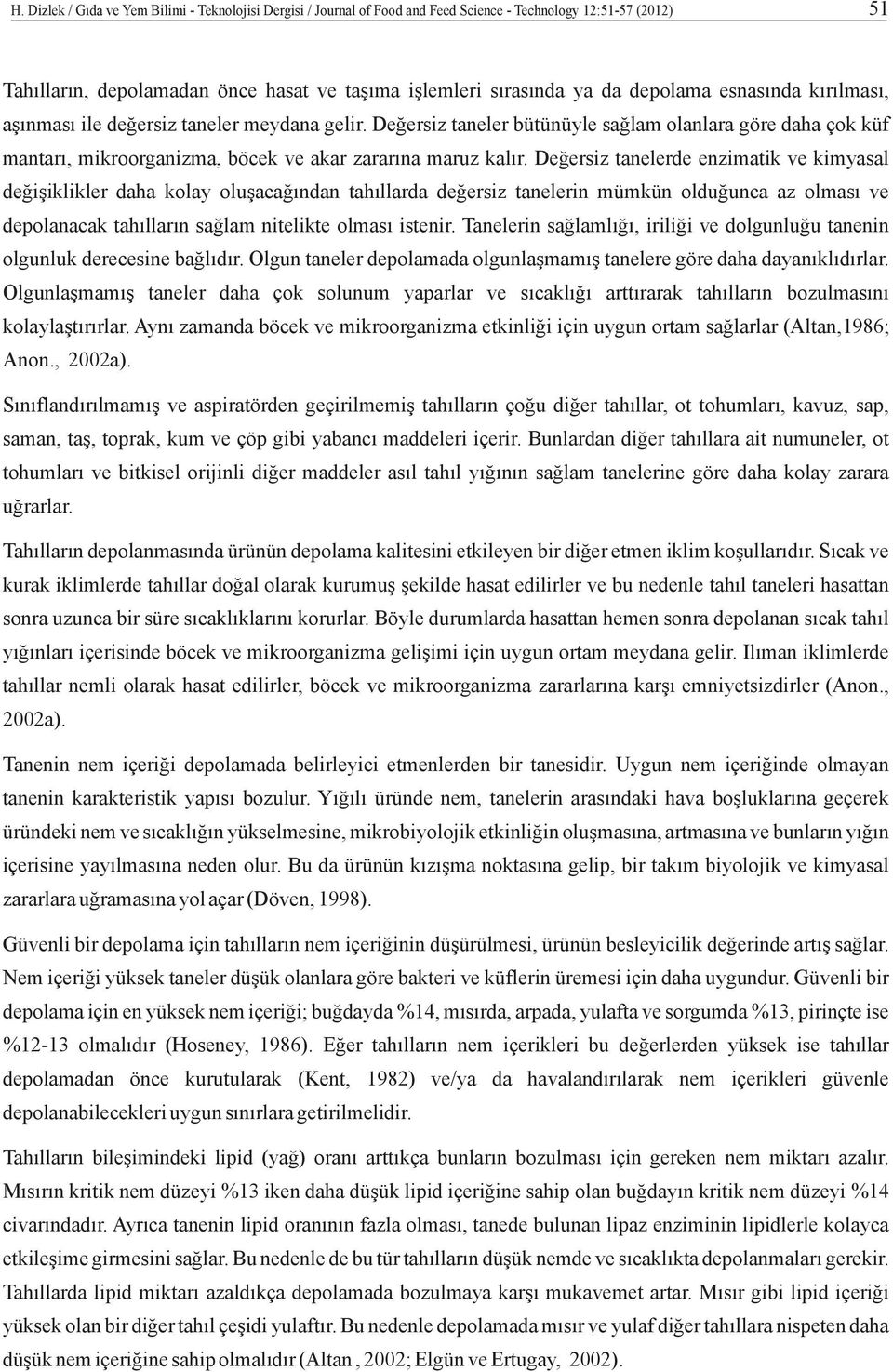 H. Dizlek / Gıda ve Yem Bilimi - Teknolojisi Dergisi / Journal of Food and Feed Science - Technology 12:51-57 (2012) 51

Tahılların, depolamadan önce hasat ve taşıma işlemleri sırasında ya da depolama esnasında kırılması, aşınması ile değersiz taneler meydana gelir. Değersiz taneler bütünüyle sağlam olanlara göre daha çok küf mantarı, mikroorganizma, böcek ve akar zararına maruz kalır. Değersiz tanelerde enzimatik ve kimyasal değişiklikler daha kolay oluşacağından tahıllarda değersiz tanelerin mümkün olduğunca az olması ve depolanacak tahılların sağlam nitelikte olması istenir. Tanelerin sağlamlığı, iriliği ve dolgunluğu tanenin olgunluk derecesine bağlıdır. Olgun taneler depolamada olgunlaşmamış tanelere göre daha dayanıklıdırlar. Olgunlaşmamış taneler daha çok solunum yaparlar ve sıcaklığı arttırarak tahılların bozulmasını kolaylaştırırlar. Aynı zamanda böcek ve mikroorganizma etkinliği için uygun ortam sağlarlar (Altan,1986; Anon., 2002a).

Sınıflandırılmamış ve aspiratörden geçirilmemiş tahılların çoğu diğer tahıllar, ot tohumları, kavuz, sap, saman, taş, toprak, kum ve çöp gibi yabancı maddeleri içerir. Bunlardan diğer tahıllara ait numuneler, ot tohumları ve bitkisel orijinli diğer maddeler asıl tahıl yığının sağlam tanelerine göre daha kolay zarara uğrarlar.

Tahılların depolanmasında ürünün depolama kalitesini etkileyen bir diğer etmen iklim koşullarıdır. Sıcak ve kurak iklimlerde tahıllar doğal olarak kurumuş şekilde hasat edilirler ve bu nedenle tahıl taneleri hasattan sonra uzunca bir süre sıcaklıklarını korurlar. Böyle durumlarda hasattan hemen sonra depolanan sıcak tahıl yığınları içerisinde böcek ve mikroorganizma gelişimi için uygun ortam meydana gelir. Ilıman iklimlerde tahıllar nemli olarak hasat edilirler, böcek ve mikroorganizma zararlarına karşı emniyetsizdirler (Anon., 2002a).

Tanenin nem içeriği depolamada belirleyici etmenlerden bir tanesidir. Uygun nem içeriğinde olmayan tanenin karakteristik yapısı bozulur. Yığılı üründe nem, tanelerin arasındaki hava boşluklarına geçerek üründeki nem ve sıcaklığın yükselmesine, mikrobiyolojik etkinliğin oluşmasına, artmasına ve bunların yığın içerisine yayılmasına neden olur. Bu da ürünün kızışma noktasına gelip, bir takım biyolojik ve kimyasal zararlara uğramasına yol açar (Döven, 1998).

Güvenli bir depolama için tahılların nem içeriğinin düşürülmesi, ürünün besleyicilik değerinde artış sağlar. Nem içeriği yüksek taneler düşük olanlara göre bakteri ve küflerin üremesi için daha uygundur. Güvenli bir depolama için en yüksek nem içeriği; buğdayda %14, mısırda, arpada, yulafta ve sorgumda %13, pirinçte ise %12-13 olmalıdır (Hoseney, 1986). Eğer tahılların nem içerikleri bu değerlerden yüksek ise tahıllar depolamadan önce kurutularak (Kent, 1982) ve/ya da havalandırılarak nem içerikleri güvenle depolanabilecekleri uygun sınırlara getirilmelidir.

Tahılların bileşimindeki lipid (yağ) oranı arttıkça bunların bozulması için gereken nem miktarı azalır. Mısırın kritik nem düzeyi %13 iken daha düşük lipid içeriğine sahip olan buğdayın kritik nem düzeyi %14 civarındadır. Ayrıca tanenin lipid oranının fazla olması, tanede bulunan lipaz enziminin lipidlerle kolayca etkileşime girmesini sağlar. Bu nedenle de bu tür tahılların düşük nemde ve sıcaklıkta depolanmaları gerekir. Tahıllarda lipid miktarı azaldıkça depolamada bozulmaya karşı mukavemet artar. Mısır gibi lipid içeriği yüksek olan bir diğer tahıl çeşidi yulaftır. Bu nedenle depolamada mısır ve yulaf diğer tahıllara nispeten daha düşük nem içeriğine sahip olmalıdır (Altan , 2002; Elgün ve Ertugay, 2002).